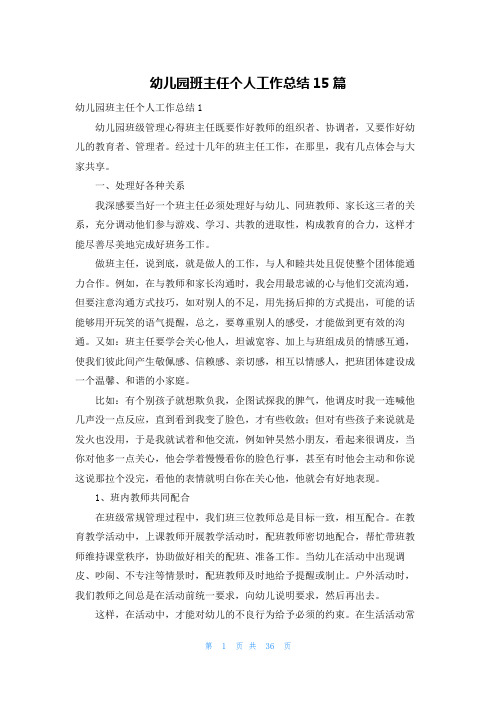 幼儿园班主任个人工作总结15篇

幼儿园班主任个人工作总结1

幼儿园班级管理心得班主任既要作好教师的组织者、协调者，又要作好幼儿的教育者、管理者。经过十几年的班主任工作，在那里，我有几点体会与大家共享。

一、处理好各种关系

我深感要当好一个班主任必须处理好与幼儿、同班教师、家长这三者的关系，充分调动他们参与游戏、学习、共教的进取性，构成教育的合力，这样才能尽善尽美地完成好班务工作。

做班主任，说到底，就是做人的工作，与人和睦共处且促使整个团体能通力合作。例如，在与教师和家长沟通时，我会用最忠诚的心与他们交流沟通，但要注意沟通方式技巧，如对别人的不足，用先扬后抑的方式提出，可能的话能够用开玩笑的语气提醒，总之，要尊重别人的感受，才能做到更有效的沟通。又如：班主任要学会关心他人，坦诚宽容、加上与班组成员的情感互通，使我们彼此间产生敬佩感、信赖感、亲切感，相互以情感人，把班团体建设成一个温馨、和谐的小家庭。

比如：有个别孩子就想欺负我，企图试探我的脾气，他调皮时我一连喊他几声没一点反应，直到看到我变了脸色，才有些收敛；但对有些孩子来说就是发火也没用，于是我就试着和他交流，例如钟昊然小朋友，看起来很调皮，当你对他多一点关心，他会学着慢慢看你的脸色行事，甚至有时他会主动和你说这说那拉个没完，看他的表情就明白你在关心他，他就会有好地表现。

1、班内教师共同配合

在班级常规管理过程中，我们班三位教师总是目标一致，相互配合。在教育教学活动中，上课教师开展教学活动时，配班教师密切地配合，帮忙带班教师维持课堂秩序，协助做好相关的配班、准备工作。当幼儿在活动中出现调皮、吵闹、不专注等情景时，配班教师及时地给予提醒或制止。户外活动时，我们教师之间总是在活动前统一要求，向幼儿说明要求，然后再出去。

这样，在活动中，才能对幼儿的不良行为给予必须的约束。在生活活动常

第 1 页 共 36 页